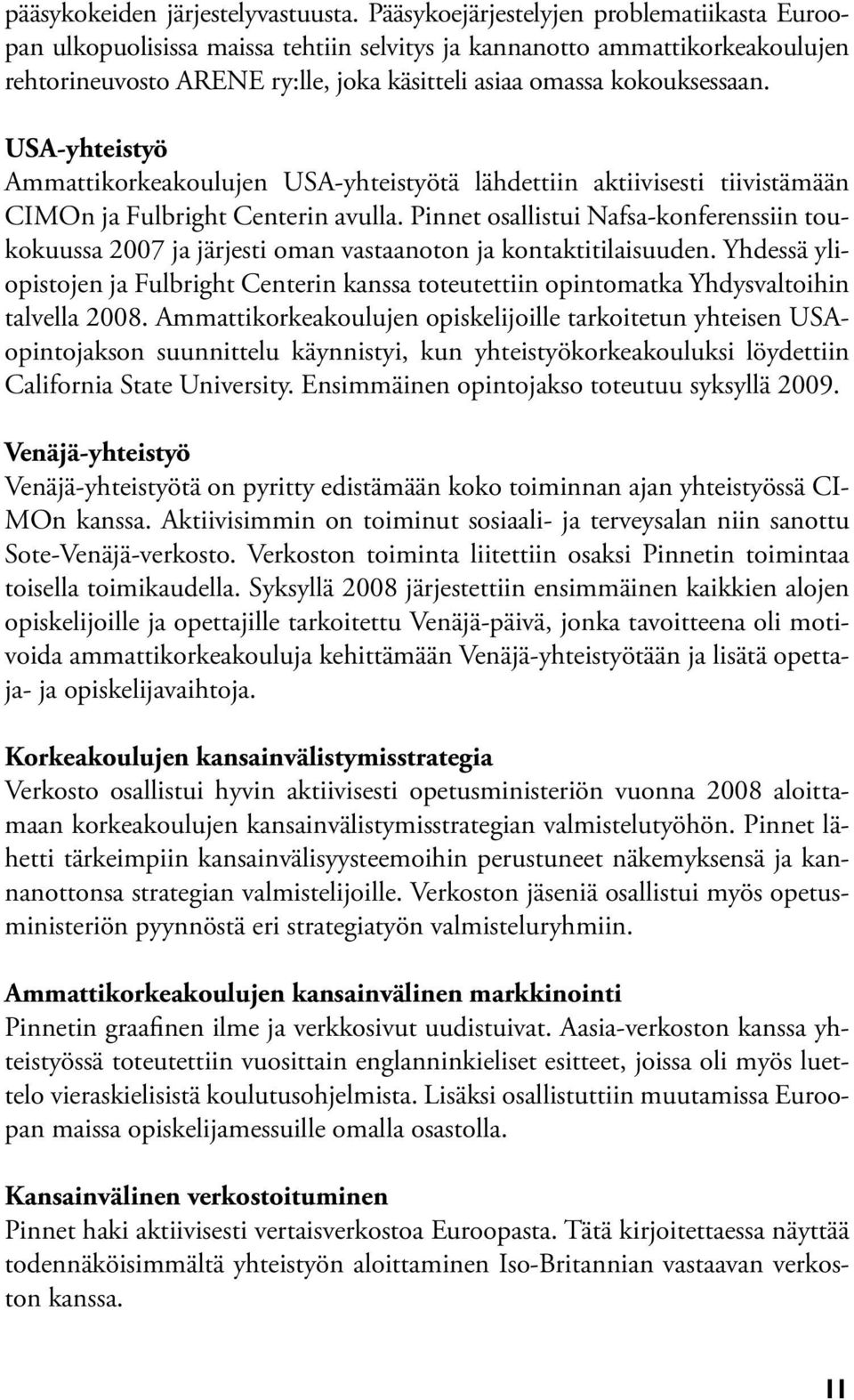 pääsykokeiden järjestelyvastuusta. Pääsykoejärjestelyjen problematiikasta Euroopan ulkopuolisissa maissa tehtiin selvitys ja kannanotto ammattikorkeakoulujen rehtorineuvosto ARENE ry:lle, joka käsitteli asiaa omassa kokouksessaan.

USA-yhteistyö
Ammattikorkeakoulujen USA-yhteistyötä lähdettiin aktiivisesti tiivistämään CIMOn ja Fulbright Centerin avulla. Pinnet osallistui Nafsa-konferenssiin toukokuussa 2007 ja järjesti oman vastaanoton ja kontaktitilaisuuden. Yhdessä yliopistojen ja Fulbright Centerin kanssa toteutettiin opintomatka Yhdysvaltoihin talvella 2008. Ammattikorkeakoulujen opiskelijoille tarkoitetun yhteisen USA-opintojakson suunnittelu käynnistyi, kun yhteistyökorkeakouluksi löydettiin California State University. Ensimmäinen opintojakso toteutuu syksyllä 2009.

Venäjä-yhteistyö
Venäjä-yhteistyötä on pyritty edistämään koko toiminnan ajan yhteistyössä CIMOn kanssa. Aktiivisimmin on toiminut sosiaali- ja terveysalan niin sanottu Sote-Venäjä-verkosto. Verkoston toiminta liitettiin osaksi Pinnetin toimintaa toisella toimikaudella. Syksyllä 2008 järjestettiin ensimmäinen kaikkien alojen opiskelijoille ja opettajille tarkoitettu Venäjä-päivä, jonka tavoitteena oli motivoida ammattikorkeakouluja kehittämään Venäjä-yhteistyötään ja lisätä opettaja- ja opiskelijavaihtoja.

Korkeakoulujen kansainvälistymisstrategia
Verkosto osallistui hyvin aktiivisesti opetusministeriön vuonna 2008 aloittamaan korkeakoulujen kansainvälistymisstrategian valmistelutyöhön. Pinnet lähetti tärkeimpiin kansainvälisyysteemoihin perustuneet näkemyksensä ja kannanottonsa strategian valmistelijoille. Verkoston jäseniä osallistui myös opetusministeriön pyynnöstä eri strategiatyön valmisteluryhmiin.

Ammattikorkeakoulujen kansainvälinen markkinointi
Pinnetin graafinen ilme ja verkkosivut uudistuivat. Aasia-verkoston kanssa yhteistyössä toteutettiin vuosittain englanninkieliset esitteet, joissa oli myös luettelo vieraskielisistä koulutusohjelmista. Lisäksi osallistuttiin muutamissa Euroopan maissa opiskelijamessuille omalla osastolla.

Kansainvälinen verkostoituminen
Pinnet haki aktiivisesti vertaisverkostoa Euroopasta. Tätä kirjoitettaessa näyttää todennäköisimmältä yhteistyön aloittaminen Iso-Britannian vastaavan verkoston kanssa.

11